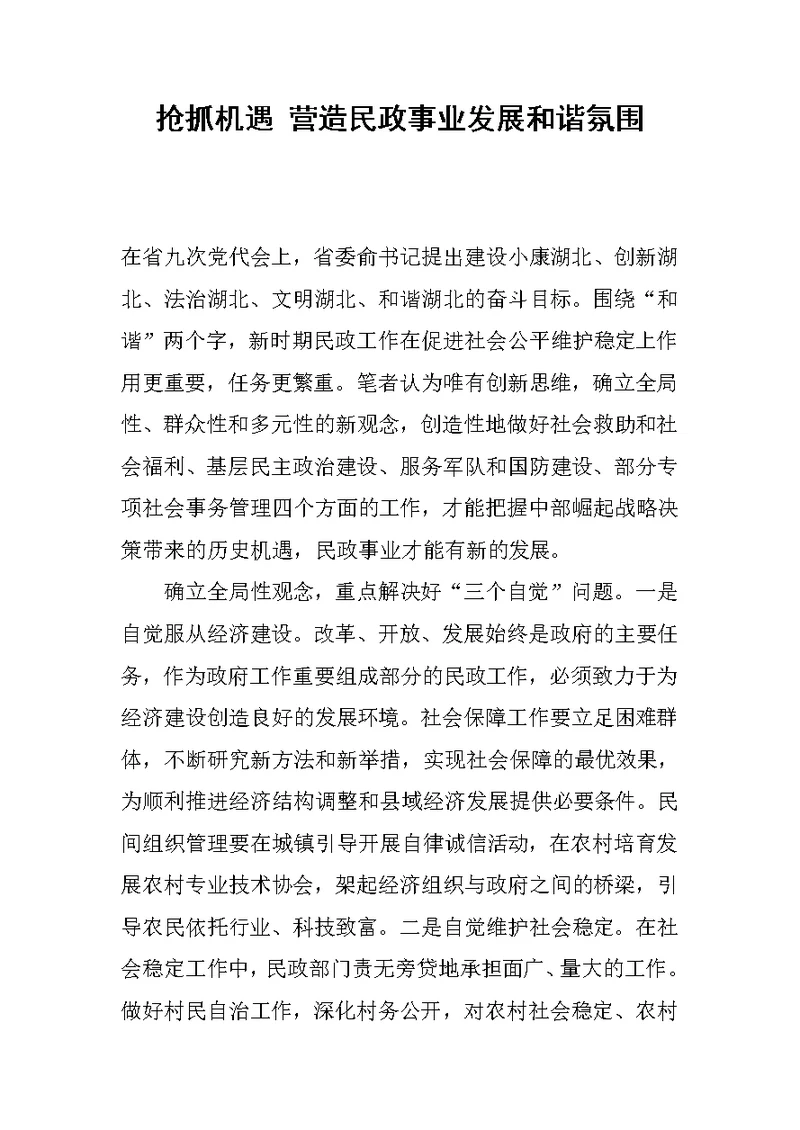 抢抓机遇 营造民政事业发展和谐氛围

在省九次党代会上，省委俞书记提出建设小康湖北、创新湖北、法治湖北、文明湖北、和谐湖北的奋斗目标。围绕“和谐”两个字，新时期民政工作在促进社会公平维护稳定上作用更重要，任务更繁重。笔者认为唯有创新思维，确立全局性、群众性和多元性的新观念，创造性地做好社会救助和社会福利、基层民主政治建设、服务军队和国防建设、部分专项社会事务管理四个方面的工作，才能把握中部崛起战略决策带来的历史机遇，民政事业才能有新的发展。

确立全局性观念，重点解决好“三个自觉”问题。一是自觉服从经济建设。改革、开放、发展始终是政府的主要任务，作为政府工作重要组成部分的民政工作，必须致力于为经济建设创造良好的发展环境。社会保障工作要立足困难群体，不断研究新方法和新举措，实现社会保障的最优效果，为顺利推进经济结构调整和县域经济发展提供必要条件。民间组织管理要在城镇引导开展自律诚信活动，在农村培育发展农村专业技术协会，架起经济组织与政府之间的桥梁，引导农民依托行业、科技致富。二是自觉维护社会稳定。在社会稳定工作中，民政部门责无旁贷地承担面广、量大的工作。做好村民自治工作，深化村务公开，对农村社会稳定、农村